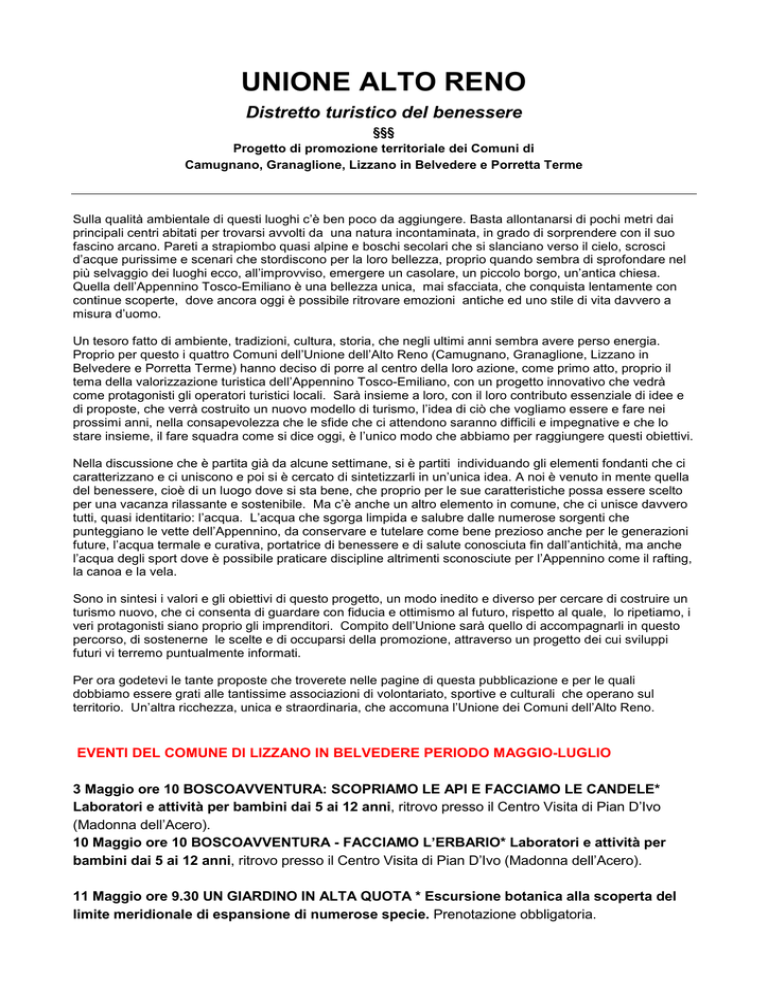 UNIONE ALTO RENO

Distretto turistico del benessere

§§§

Progetto di promozione territoriale dei Comuni di
Camugnano, Granaglione, Lizzano in Belvedere e Porretta Terme

Sulla qualità ambientale di questi luoghi c'è ben poco da aggiungere. Basta allontanarsi di pochi metri dai principali centri abitati per trovarsi avvolti da una natura incontaminata, in grado di sorprendere con il suo fascino arcano. Pareti a strapiombo quasi alpine e boschi secolari che si slanciano verso il cielo, scrosci d'acque purissime e scenari che stordiscono per la loro bellezza, proprio quando sembra di sprofondare nel più selvaggio dei luoghi ecco, all'improvviso, emergere un casolare, un piccolo borgo, un'antica chiesa. Quella dell'Appennino Tosco-Emiliano è una bellezza unica, mai sfacciata, che conquista lentamente con continue scoperte, dove ancora oggi è possibile ritrovare emozioni antiche ed uno stile di vita davvero a misura d'uomo.

Un tesoro fatto di ambiente, tradizioni, cultura, storia, che negli ultimi anni sembra avere perso energia. Proprio per questo i quattro Comuni dell'Unione dell'Alto Reno (Camugnano, Granaglione, Lizzano in Belvedere e Porretta Terme) hanno deciso di porre al centro della loro azione, come primo atto, proprio il tema della valorizzazione turistica dell'Appennino Tosco-Emiliano, con un progetto innovativo che vedrà come protagonisti gli operatori turistici locali. Sarà insieme a loro, con il loro contributo essenziale di idee e di proposte, che verrà costruito un nuovo modello di turismo, l'idea di ciò che vogliamo essere e fare nei prossimi anni, nella consapevolezza che le sfide che ci attendono saranno difficili e impegnative e che lo stare insieme, il fare squadra come si dice oggi, è l'unico modo che abbiamo per raggiungere questi obiettivi.

Nella discussione che è partita già da alcune settimane, si è partiti individuando gli elementi fondanti che ci caratterizzano e ci uniscono e poi si è cercato di sintetizzarli in un'unica idea. A noi è venuto in mente quella del benessere, cioè di un luogo dove si sta bene, che proprio per le sue caratteristiche possa essere scelto per una vacanza rilassante e sostenibile. Ma c'è anche un altro elemento in comune, che ci unisce davvero tutti, quasi identitario: l'acqua. L'acqua che sgorga limpida e salubre dalle numerose sorgenti che punteggiano le vette dell'Appennino, da conservare e tutelare come bene prezioso anche per le generazioni future, l'acqua termale e curativa, portatrice di benessere e di salute conosciuta fin dall'antichità, ma anche l'acqua degli sport dove è possibile praticare discipline altrimenti sconosciute per l'Appennino come il rafting, la canoa e la vela.

Sono in sintesi i valori e gli obiettivi di questo progetto, un modo inedito e diverso per cercare di costruire un turismo nuovo, che ci consenta di guardare con fiducia e ottimismo al futuro, rispetto al quale, lo ripetiamo, i veri protagonisti siano proprio gli imprenditori. Compito dell'Unione sarà quello di accompagnarli in questo percorso, di sostenerne le scelte e di occuparsi della promozione, attraverso un progetto dei cui sviluppi futuri vi terremo puntualmente informati.

Per ora godetevi le tante proposte che troverete nelle pagine di questa pubblicazione e per le quali dobbiamo essere grati alle tantissime associazioni di volontariato, sportive e culturali che operano sul territorio. Un'altra ricchezza, unica e straordinaria, che accomuna l'Unione dei Comuni dell'Alto Reno.

EVENTI DEL COMUNE DI LIZZANO IN BELVEDERE PERIODO MAGGIO-LUGLIO

3 Maggio ore 10 BOSCOAVVENTURA: SCOPRIAMO LE API E FACCIAMO LE CANDELE* Laboratori e attività per bambini dai 5 ai 12 anni, ritrovo presso il Centro Visita di Pian D'Ivo (Madonna dell'Acero).
10 Maggio ore 10 BOSCOAVVENTURA - FACCIAMO L'ERBARIO* Laboratori e attività per bambini dai 5 ai 12 anni, ritrovo presso il Centro Visita di Pian D'Ivo (Madonna dell'Acero).

11 Maggio ore 9.30 UN GIARDINO IN ALTA QUOTA * Escursione botanica alla scoperta del limite meridionale di espansione di numerose specie. Prenotazione obbligatoria.